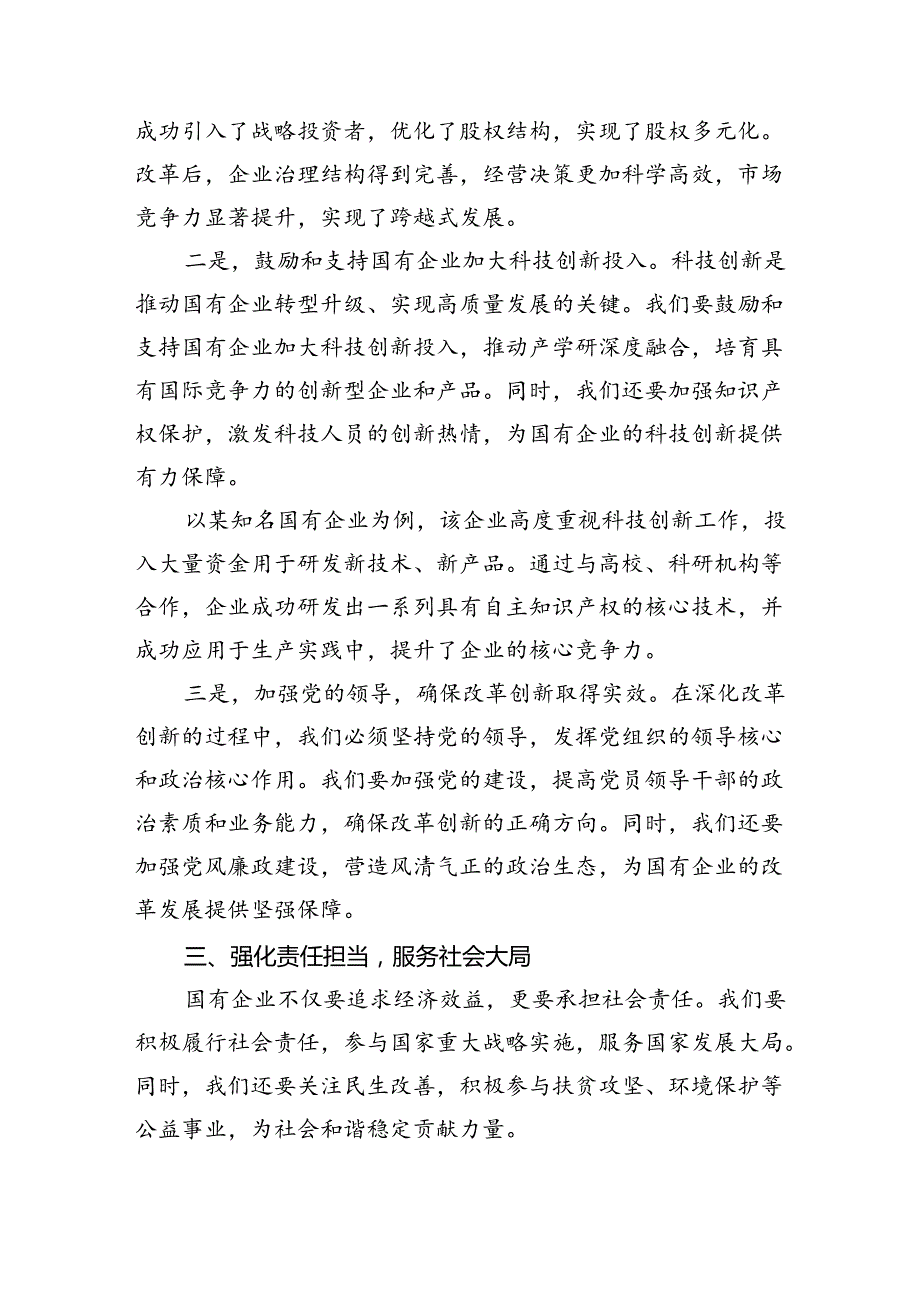 成功引入了战略投资者，优化了股权结构，实现了股权多元化。改革后，企业治理结构得到完善，经营决策更加科学高效，市场竞争力显著提升，实现了跨越式发展。

二是，鼓励和支持国有企业加大科技创新投入。科技创新是推动国有企业转型升级、实现高质量发展的关键。我们要鼓励和支持国有企业加大科技创新投入，推动产学研深度融合，培育具有国际竞争力的创新型企业和产品。同时，我们还要加强知识产权保护，激发科技人员的创新热情，为国有企业的科技创新提供有力保障。

以某知名国有企业为例，该企业高度重视科技创新工作，投入大量资金用于研发新技术、新产品。通过与高校、科研机构等合作，企业成功研发出一系列具有自主知识产权的核心技术，并成功应用于生产实践中，提升了企业的核心竞争力。

三是，加强党的领导，确保改革创新取得实效。在深化改革创新的过程中，我们必须坚持党的领导，发挥党组织的领导核心和政治核心作用。我们要加强党的建设，提高党员领导干部的政治素质和业务能力，确保改革创新的正确方向。同时，我们还要加强党风廉政建设，营造风清气正的政治生态，为国有企业的改革发展提供坚强保障。

三、强化责任担当，服务社会大局

国有企业不仅要追求经济效益，更要承担社会责任。我们要积极履行社会责任，参与国家重大战略实施，服务国家发展大局。同时，我们还要关注民生改善，积极参与扶贫攻坚、环境保护等公益事业，为社会和谐稳定贡献力量。